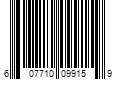 6 07710 09915 9